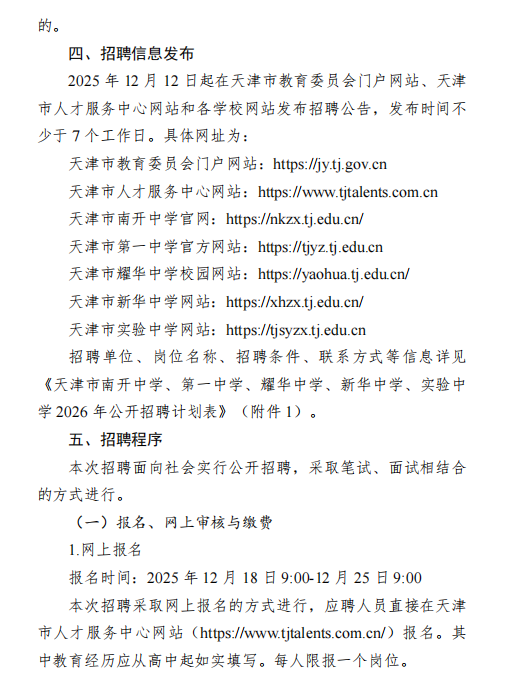 的。

四、招聘信息发布

2025 年 12 月 12 日起在天津市教育委员会门户网站、天津市人才服务中心网站和各学校网站发布招聘公告，发布时间不少于 7 个工作日。具体网址为：

天津市教育委员会门户网站：https://jy.tj.gov.cn

天津市人才服务中心网站：https://www.tjtalents.com.cn

天津市南开中学官网：https://nkzx.tj.edu.cn/

天津市第一中学官方网站：https://tjyz.tj.edu.cn

天津市耀华中学校园网站：https://yaohua.tj.edu.cn/

天津市新华中学网站：https://xhzx.tj.edu.cn/

天津市实验中学网站：https://tjsyzx.tj.edu.cn

招聘单位、岗位名称、招聘条件、联系方式等信息详见《天津市南开中学、第一中学、耀华中学、新华中学、实验中学 2026 年公开招聘计划表》（附件 1）。

五、招聘程序

本次招聘面向社会实行公开招聘，采取笔试、面试相结合的方式进行。

（一）报名、网上审核与缴费

1.网上报名

报名时间：2025 年 12 月 18 日 9:00-12 月 25 日 9:00

本次招聘采取网上报名的方式进行，应聘人员直接在天津市人才服务中心网站（https://www.tjtalents.com.cn/）报名。其中教育经历应从高中起如实填写。每人限报一个岗位。